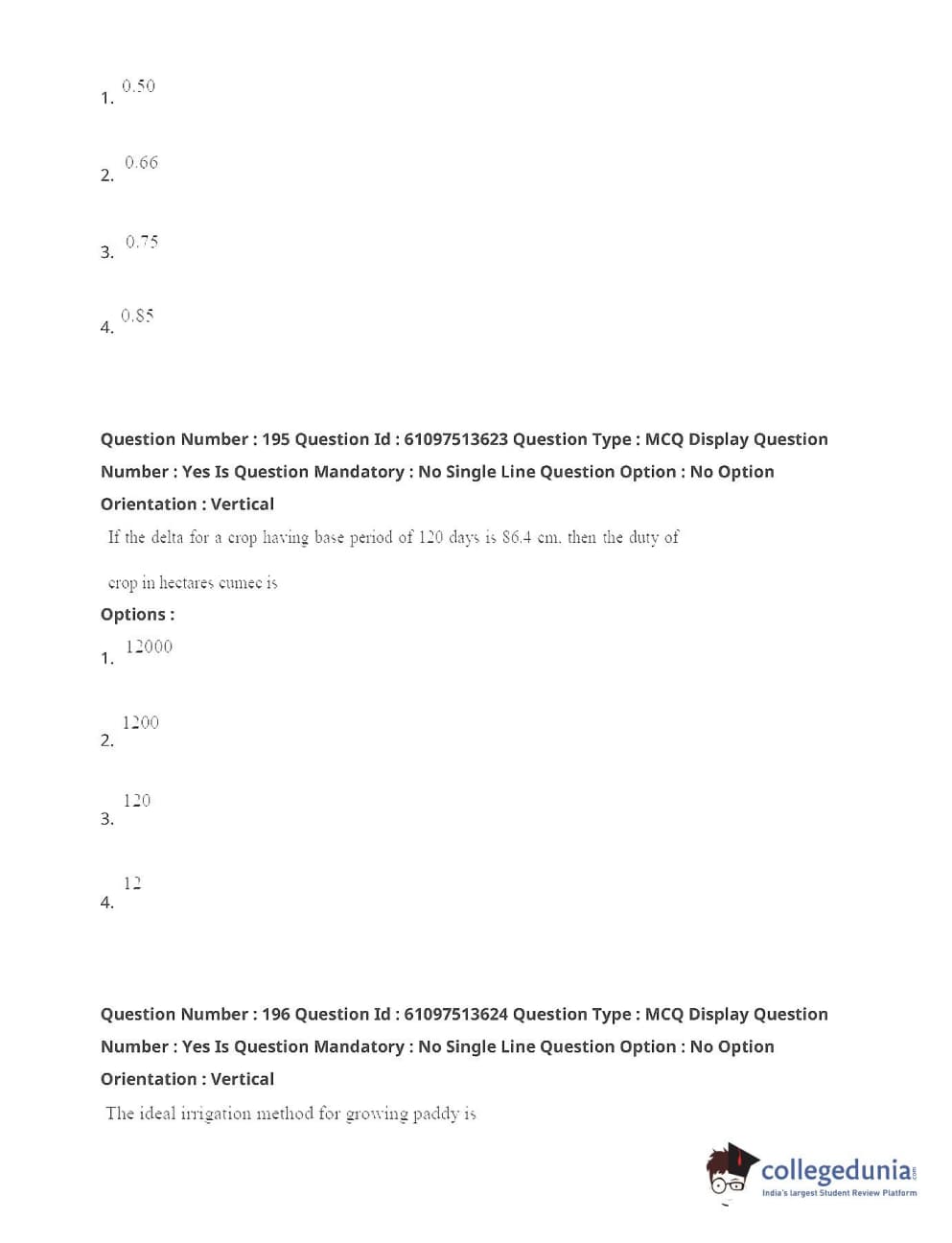 1. 0.50

2. 0.66

3. 0.75

4. 0.85

Question Number : 195 Question Id : 61097513623 Question Type : MCQ Display Question Number : Yes Is Question Mandatory : No Single Line Question Option : No Option Orientation : Vertical

If the delta for a crop having base period of 120 days is 86.4 cm. then the duty of

crop in hectares cumec is

Options :

1. 12000

2. 1200

3. 120

4. 12

Question Number : 196 Question Id : 61097513624 Question Type : MCQ Display Question Number : Yes Is Question Mandatory : No Single Line Question Option : No Option Orientation : Vertical

The ideal irrigation method for growing paddy is

collegedunia.com
India's largest Student Review Platform